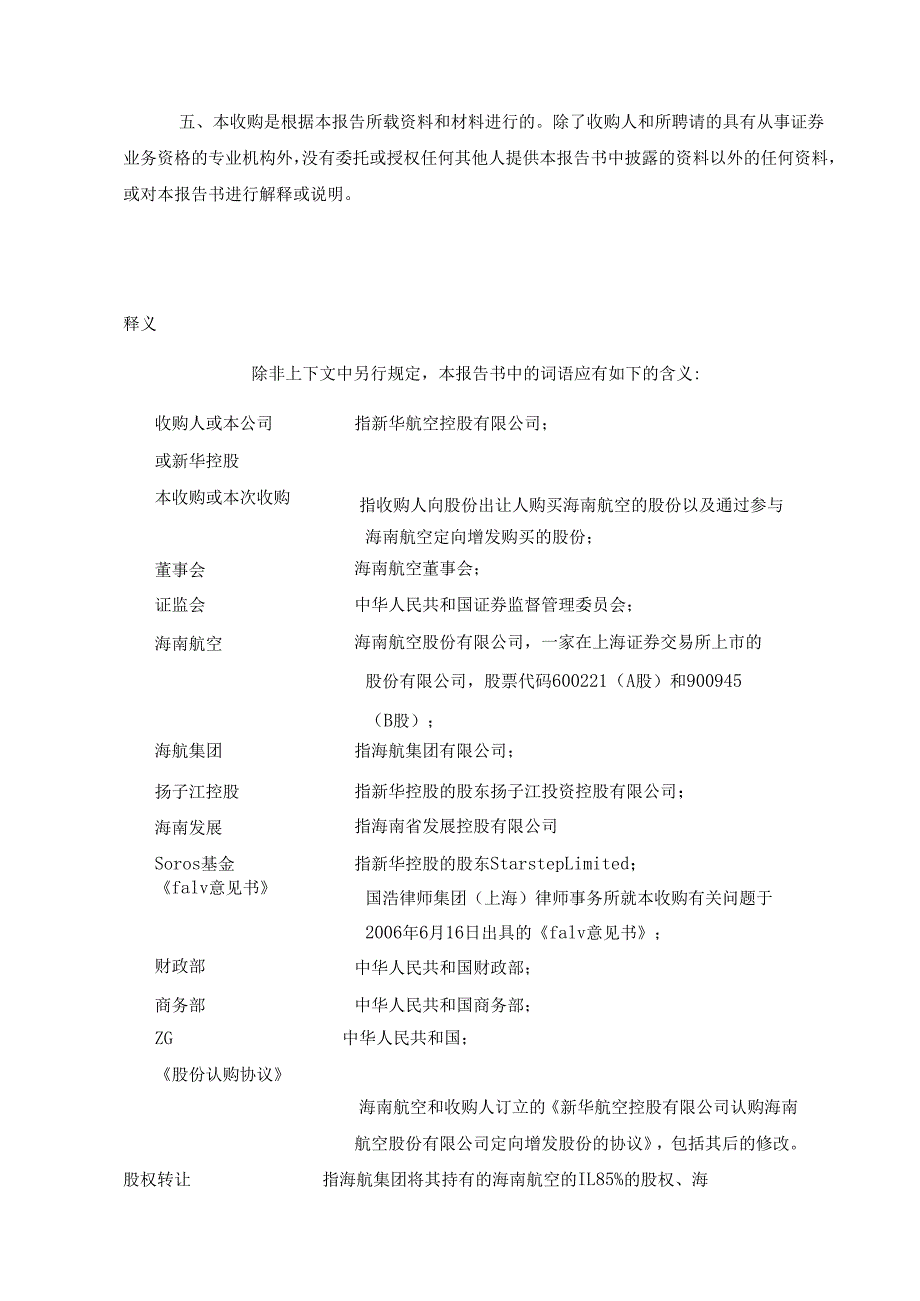 五、本收购是根据本报告所载资料和材料进行的。除了收购人和所聘请的具有从事证券业务资格的专业机构外，没有委托或授权任何其他人提供本报告书中披露的资料以外的任何资料，或对本报告书进行解释或说明。

释义

除非上下文中另行规定，本报告书中的词语应有如下的含义:

收购人或本公司 指新华航空控股有限公司；

或新华控股

本收购或本次收购 指收购人向股份出让人购买海南航空的股份以及通过参与海南航空定向增发购买的股份；

董事会 海南航空董事会；

证监会 中华人民共和国证券监督管理委员会；

海南航空 海南航空股份有限公司，一家在上海证券交易所上市的股份有限公司，股票代码600221（A股）和900945（B股）；

海航集团 指海航集团有限公司；

扬子江控股 指新华控股的股东扬子江投资控股有限公司；

海南发展 指海南省发展控股有限公司

Soros基金 指新华控股的股东StarstepLimited；

《falv意见书》 国浩律师集团（上海）律师事务所就本收购有关问题于2006年6月16日出具的《falv意见书》；

财政部 中华人民共和国财政部；

商务部 中华人民共和国商务部；

ZG 中华人民共和国；

《股份认购协议》

海南航空和收购人订立的《新华航空控股有限公司认购海南航空股份有限公司定向增发股份的协议》，包括其后的修改。

股权转让 指海航集团将其持有的海南航空的IL85%的股权、海